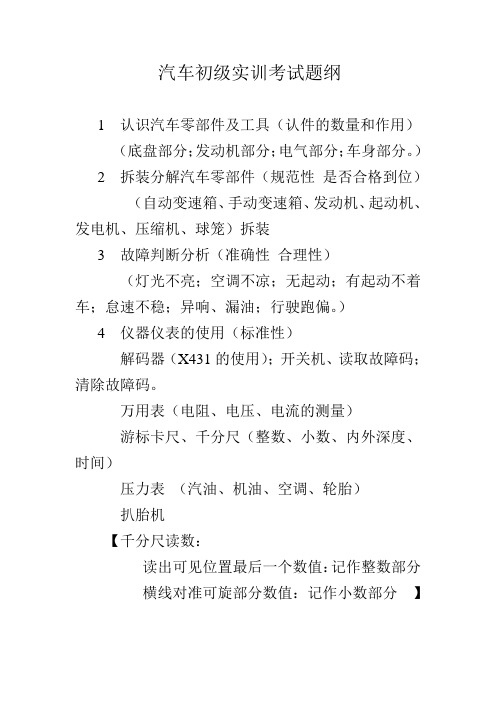 汽车初级实训考试题纲

1　认识汽车零部件及工具（认件的数量和作用）
（底盘部分；发动机部分；电气部分；车身部分。）

2　拆装分解汽车零部件（规范性　是否合格到位）
（自动变速箱、手动变速箱、发动机、起动机、发电机、压缩机、球笼）拆装

3　故障判断分析（准确性　合理性）
（灯光不亮；空调不凉；无起动；有起动不着车；怠速不稳；异响、漏油；行驶跑偏。）

4　仪器仪表的使用（标准性）
解码器（X431 的使用）；开关机、读取故障码；清除故障码。
万用表（电阻、电压、电流的测量）
游标卡尺、千分尺（整数、小数、内外深度、时间）
压力表　（汽油、机油、空调、轮胎）
扒胎机
【千分尺读数：
读出可见位置最后一个数值：记作整数部分
横线对准可旋部分数值：记作小数部分　】